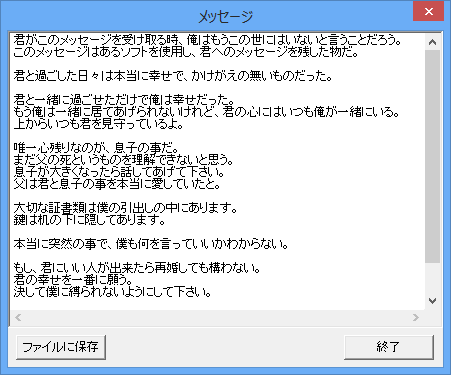 メッセージ

君がこのメッセージを受け取る時、俺はもうこの世にはいないと言うことだろう。
このメッセージはあるソフトを使用し、君へのメッセージを残した物だ。

君と過ごした日々は本当に幸せで、かけがえの無いものだった。

君と一緒に過ごせただけで俺は幸せだった。
もう俺は一緒に居てあげられないけれど、君の心にはいつも俺が一緒にいる。
上からいつも君を見守っているよ。

唯一心残りなのが、息子の事だ。
まだ父の死というものを理解できないと思う。
息子が大きくなったら話してあげて下さい。
父は君と息子の事を本当に愛していたと。

大切な証書類は僕の引出しの中にあります。
鍵は机の下に隠してあります。

本当に突然の事で、僕も何を言っていいかわからない。

もし、君にいい人が出来たら再婚しても構わない。
君の幸せを一番に願う。
決して僕に縛られないようにして下さい。

ファイルに保存

終了